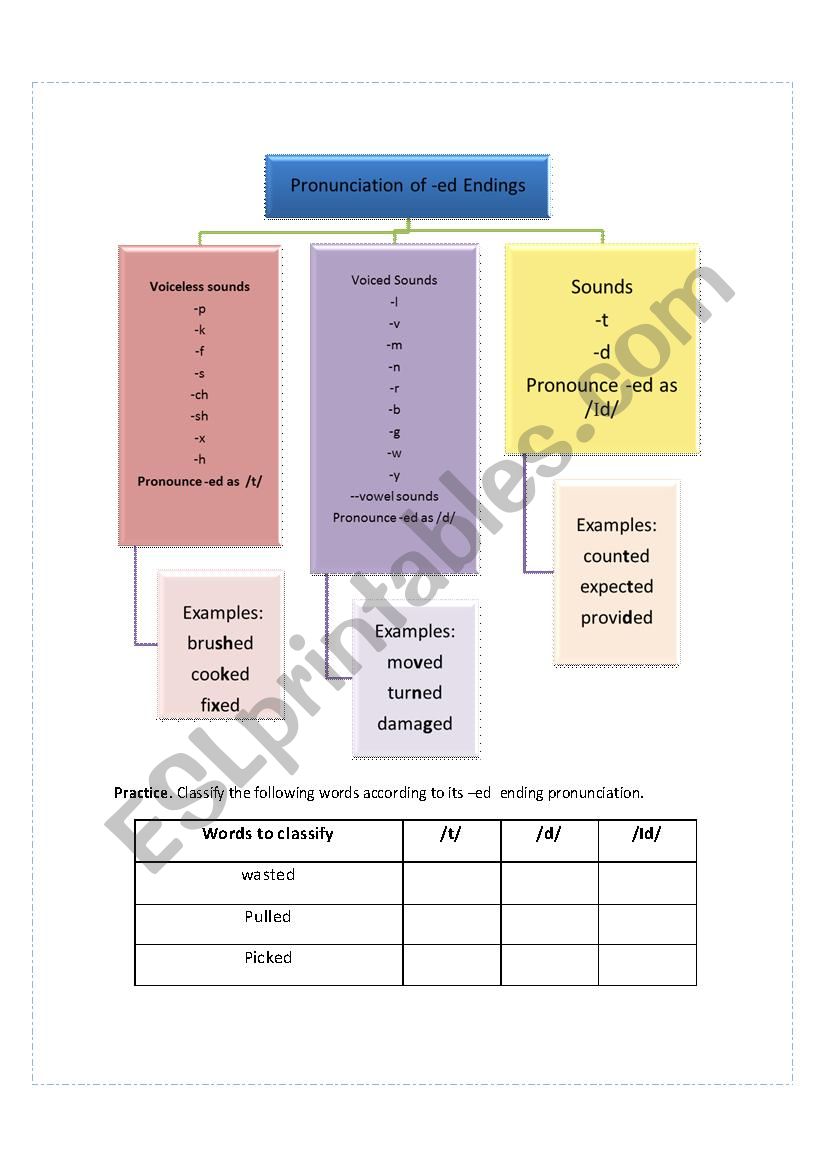 Pronunciation of -ed Endings

Voiceless sounds
-p
-k
-f
-s
-ch
-sh
-x
-h
Pronounce -ed as /t/

Examples:
brushed
cooked
fixed

Voiced Sounds
-l
-v
-m
-n
-r
-b
-g
-w
-y
--vowel sounds
Pronounce -ed as /d/

Examples:
moved
turned
damaged

Sounds
-t
-d
Pronounce -ed as /Id/

Examples:
counted
expected
provided

ESLprintables.com

**Practice.** Classify the following words according to its –ed ending pronunciation.

| Words to classify | /t/ | /d/ | /Id/ |
|---|---|---|---|
| wasted | | | |
| Pulled | | | |
| Picked | | | |